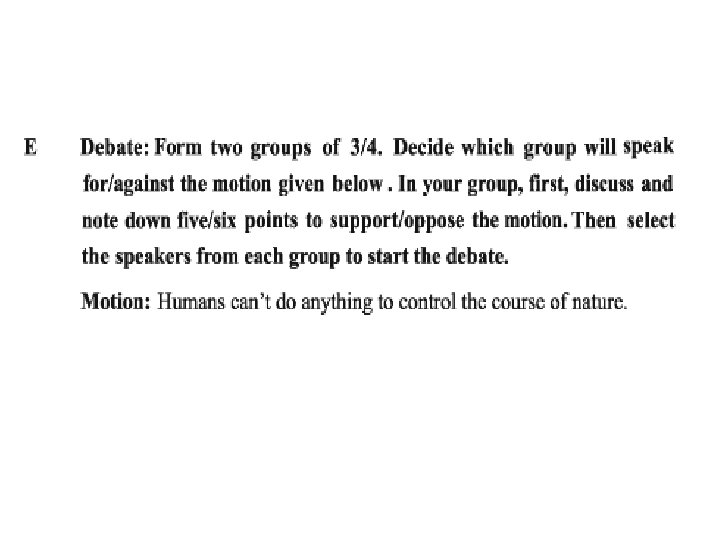 E Debate: Form two groups of 3/4. Decide which group will speak for/against the motion given below . In your group, first, discuss and note down five/six points to support/oppose the motion. Then select the speakers from each group to start the debate.

Motion: Humans can't do anything to control the course of nature.